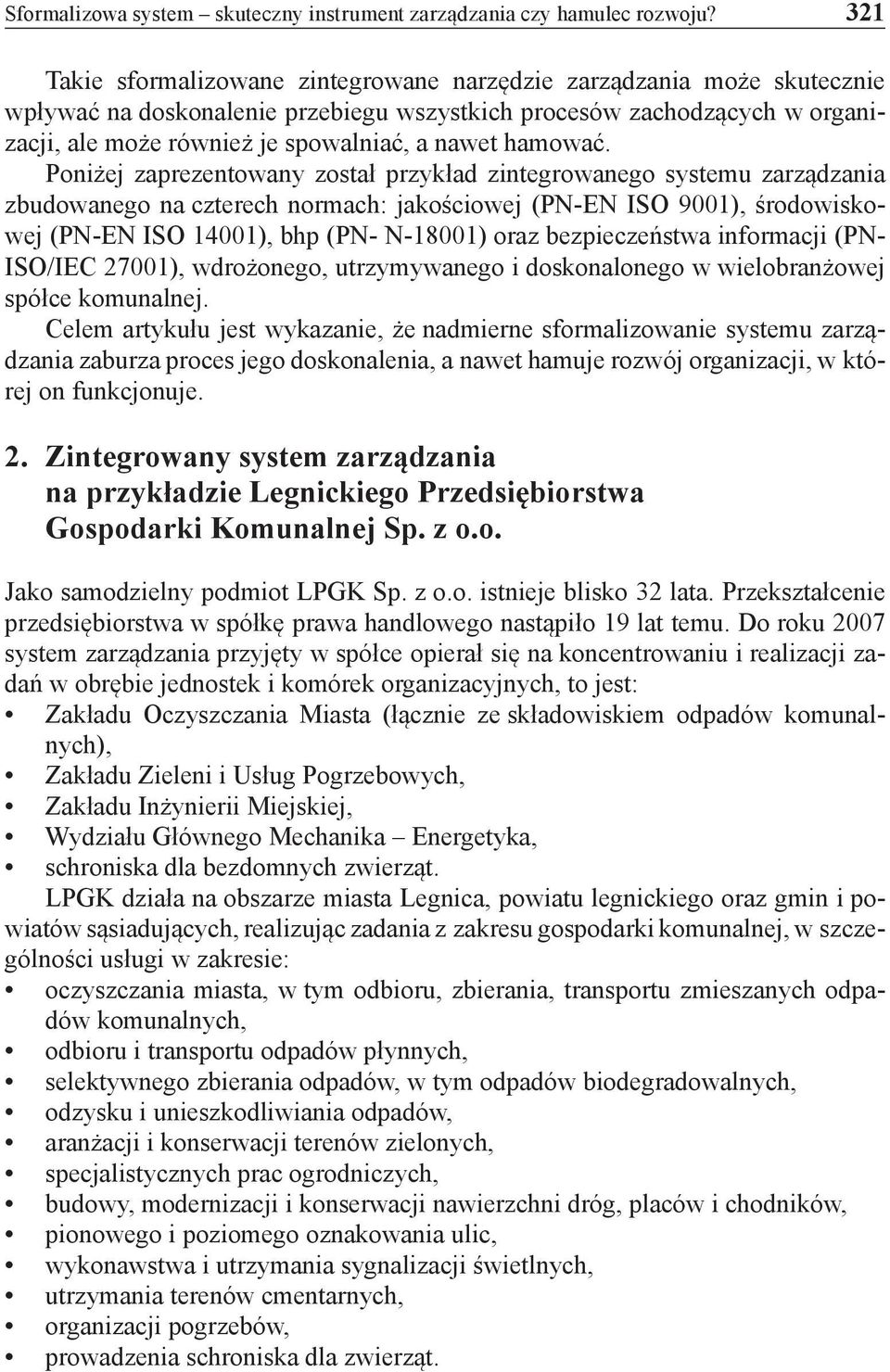 Sformalizowa system – skuteczny instrument zarządzania czy hamulec rozwoju? 321

Takie sformalizowane zintegrowane narzędzie zarządzania może skutecznie wpływać na doskonalenie przebiegu wszystkich procesów zachodzących w organizacji, ale może również je spowalniać, a nawet hamować.
Poniżej zaprezentowany został przykład zintegrowanego systemu zarządzania zbudowanego na czterech normach: jakościowej (PN-EN ISO 9001), środowiskowej (PN-EN ISO 14001), bhp (PN- N-18001) oraz bezpieczeństwa informacji (PN-ISO/IEC 27001), wdrożonego, utrzymywanego i doskonalonego w wielobranżowej spółce komunalnej.
Celem artykułu jest wykazanie, że nadmierne sformalizowanie systemu zarządzania zaburza proces jego doskonalenia, a nawet hamuje rozwój organizacji, w której on funkcjonuje.

2. Zintegrowany system zarządzania na przykładzie Legnickiego Przedsiębiorstwa Gospodarki Komunalnej Sp. z o.o.

Jako samodzielny podmiot LPGK Sp. z o.o. istnieje blisko 32 lata. Przekształcenie przedsiębiorstwa w spółkę prawa handlowego nastąpiło 19 lat temu. Do roku 2007 system zarządzania przyjęty w spółce opierał się na koncentrowaniu i realizacji zadań w obrębie jednostek i komórek organizacyjnych, to jest:
• Zakładu Oczyszczania Miasta (łącznie ze składowiskiem odpadów komunalnych),
• Zakładu Zieleni i Usług Pogrzebowych,
• Zakładu Inżynierii Miejskiej,
• Wydziału Głównego Mechanika – Energetyka,
• schroniska dla bezdomnych zwierząt.
LPGK działa na obszarze miasta Legnica, powiatu legnickiego oraz gmin i powiatów sąsiadujących, realizując zadania z zakresu gospodarki komunalnej, w szczególności usługi w zakresie:
• oczyszczania miasta, w tym odbioru, zbierania, transportu zmieszanych odpadów komunalnych,
• odbioru i transportu odpadów płynnych,
• selektywnego zbierania odpadów, w tym odpadów biodegradowalnych,
• odzysku i unieszkodliwiania odpadów,
• aranżacji i konserwacji terenów zielonych,
• specjalistycznych prac ogrodniczych,
• budowy, modernizacji i konserwacji nawierzchni dróg, placów i chodników,
• pionowego i poziomego oznakowania ulic,
• wykonawstwa i utrzymania sygnalizacji świetlnych,
• utrzymania terenów cmentarnych,
• organizacji pogrzebów,
• prowadzenia schroniska dla zwierząt.